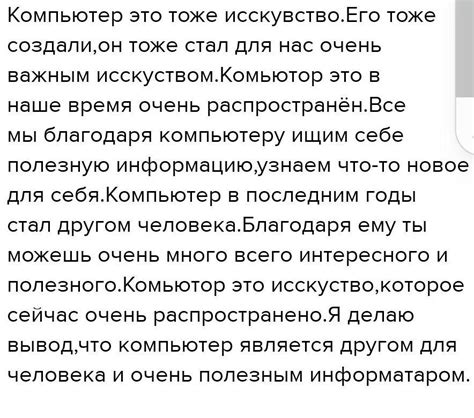 Компьютер это тоже исскувство.Его тоже создали,он тоже стал для нас очень важным исскуством.Комьютор это в наше время очень распространён.Все мы благодаря компьютеру ищим себе полезную информацию,узнаем что-то новое для себя.Компьютер в последним годы стал другом человека.Благодаря ему ты можешь очень много всего интересного и полезного.Комьютор это исскуство,которое сейчас очень распространено.Я делаю вывод,что компьютер является другом для человека и очень полезным информатаром.